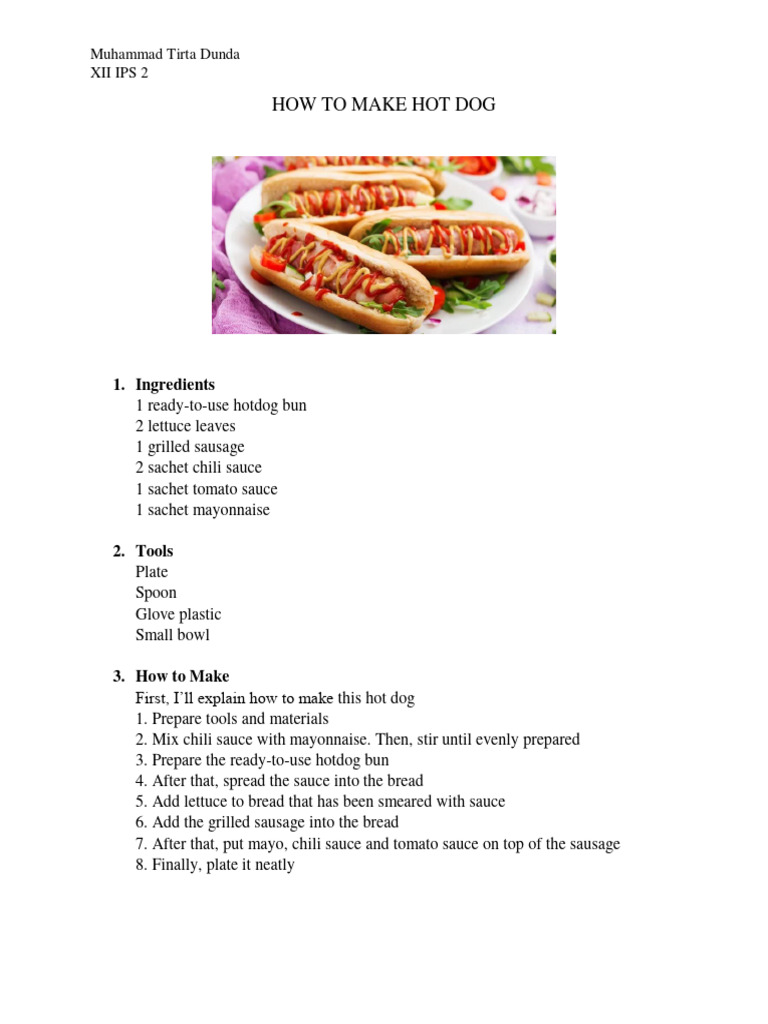 Muhammad Tirta Dunda
XII IPS 2

HOW TO MAKE HOT DOG

1. Ingredients
1 ready-to-use hotdog bun
2 lettuce leaves
1 grilled sausage
2 sachet chili sauce
1 sachet tomato sauce
1 sachet mayonnaise

2. Tools
Plate
Spoon
Glove plastic
Small bowl

3. How to Make
First, I'll explain how to make this hot dog
1. Prepare tools and materials
2. Mix chili sauce with mayonnaise. Then, stir until evenly prepared
3. Prepare the ready-to-use hotdog bun
4. After that, spread the sauce into the bread
5. Add lettuce to bread that has been smeared with sauce
6. Add the grilled sausage into the bread
7. After that, put mayo, chili sauce and tomato sauce on top of the sausage
8. Finally, plate it neatly